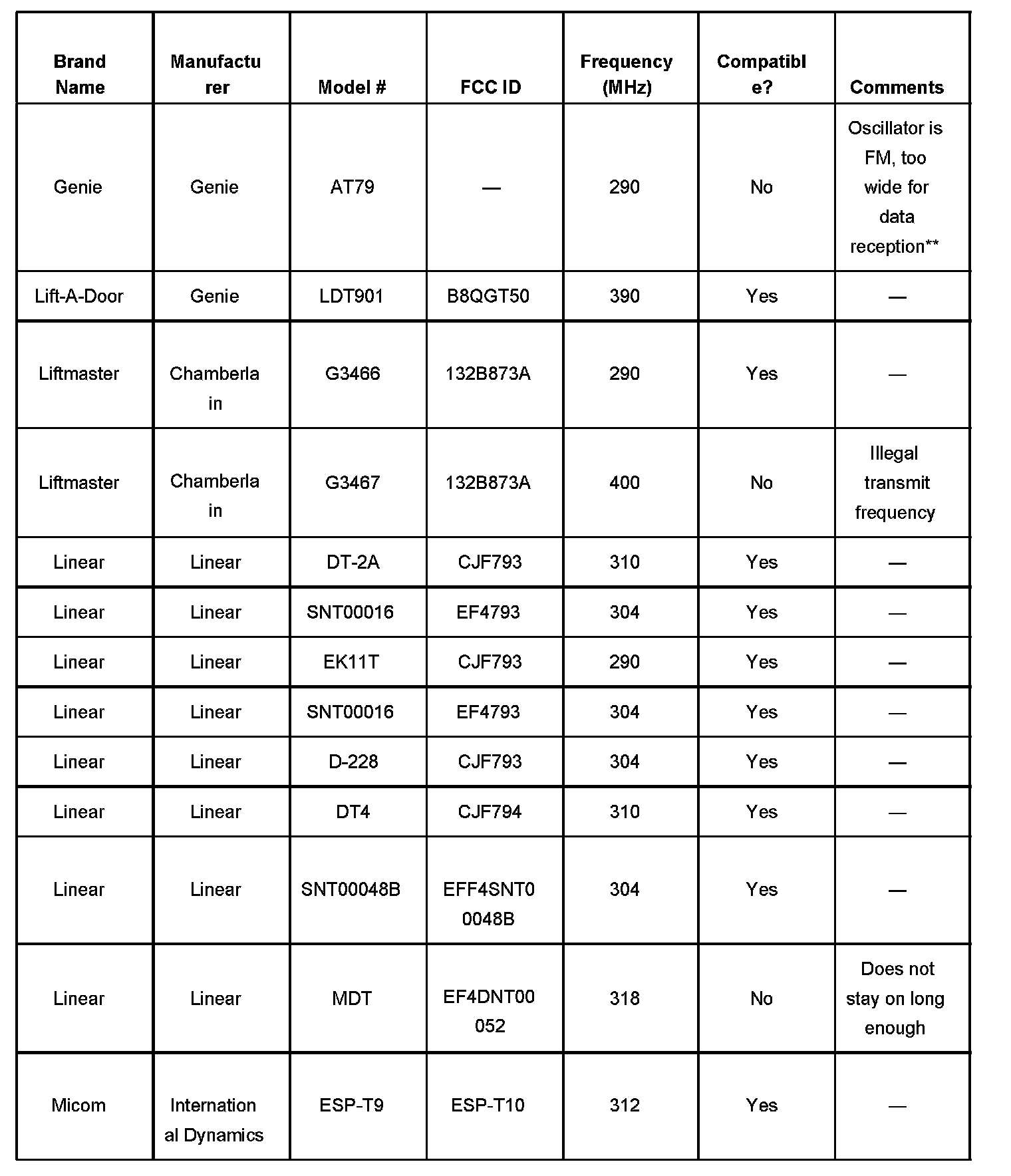 | Brand Name | Manufacturer | Model # | FCC ID | Frequency (MHz) | Compatible? | Comments |
|---|---|---|---|---|---|---|
| Genie | Genie | AT79 | — | 290 | No | Oscillator is FM, too wide for data reception** |
| Lift-A-Door | Genie | LDT901 | B8QGT50 | 390 | Yes | — |
| Liftmaster | Chamberlain | G3466 | 132B873A | 290 | Yes | — |
| Liftmaster | Chamberlain | G3467 | 132B873A | 400 | No | Illegal transmit frequency |
| Linear | Linear | DT-2A | CJF793 | 310 | Yes | — |
| Linear | Linear | SNT00016 | EF4793 | 304 | Yes | — |
| Linear | Linear | EK11T | CJF793 | 290 | Yes | — |
| Linear | Linear | SNT00016 | EF4793 | 304 | Yes | — |
| Linear | Linear | D-228 | CJF793 | 304 | Yes | — |
| Linear | Linear | DT4 | CJF794 | 310 | Yes | — |
| Linear | Linear | SNT00048B | EFF4SNT00048B | 304 | Yes | — |
| Linear | Linear | MDT | EF4DNT00052 | 318 | No | Does not stay on long enough |
| Micom | International Dynamics | ESP-T9 | ESP-T10 | 312 | Yes | — |